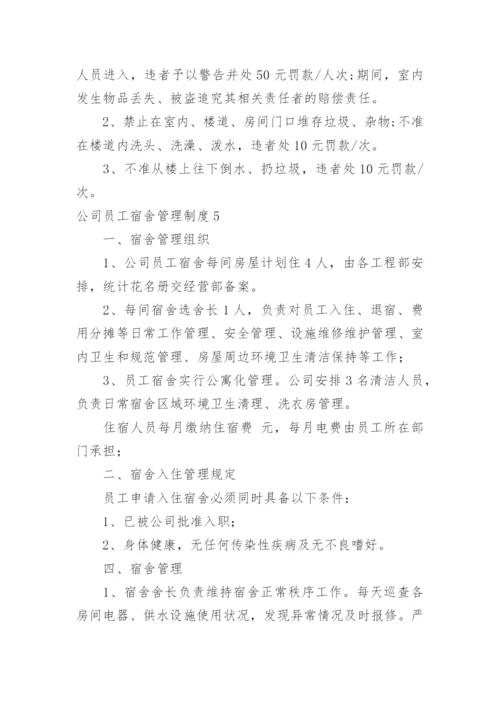 人员进入，违者予以警告并处50元罚款/人次;期间，室内发生物品丢失、被盗追究其相关责任者的赔偿责任。

2、禁止在室内、楼道、房间门口堆存垃圾、杂物;不准在楼道内洗头、洗澡、泼水，违者处10元罚款/次。

3、不准从楼上往下倒水、扔垃圾，违者处10元罚款/次。

公司员工宿舍管理制度5

一、宿舍管理组织

1、公司员工宿舍每间房屋计划住4人，由各工程部安排，统计花名册交经营部备案。

2、每间宿舍选舍长1人，负责对员工入住、退宿、费用分摊等日常工作管理、安全管理、设施维修维护管理、室内卫生和规范管理、房屋周边环境卫生清洁保持等工作;

3、员工宿舍实行公寓化管理。公司安排3名清洁人员，负责日常宿舍区域环境卫生清理、洗衣房管理。

住宿人员每月缴纳住宿费 元，每月电费由员工所在部门承担;

二、宿舍入住管理规定

员工申请入住宿舍必须同时具备以下条件:

1、已被公司批准入职;

2、身体健康，无任何传染性疾病及无不良嗜好。

四、宿舍管理

1、宿舍舍长负责维持宿舍正常秩序工作。每天巡查各房间电器、供水设施使用状况，发现异常情况及时报修。严